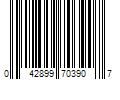 0 42899 70390 7